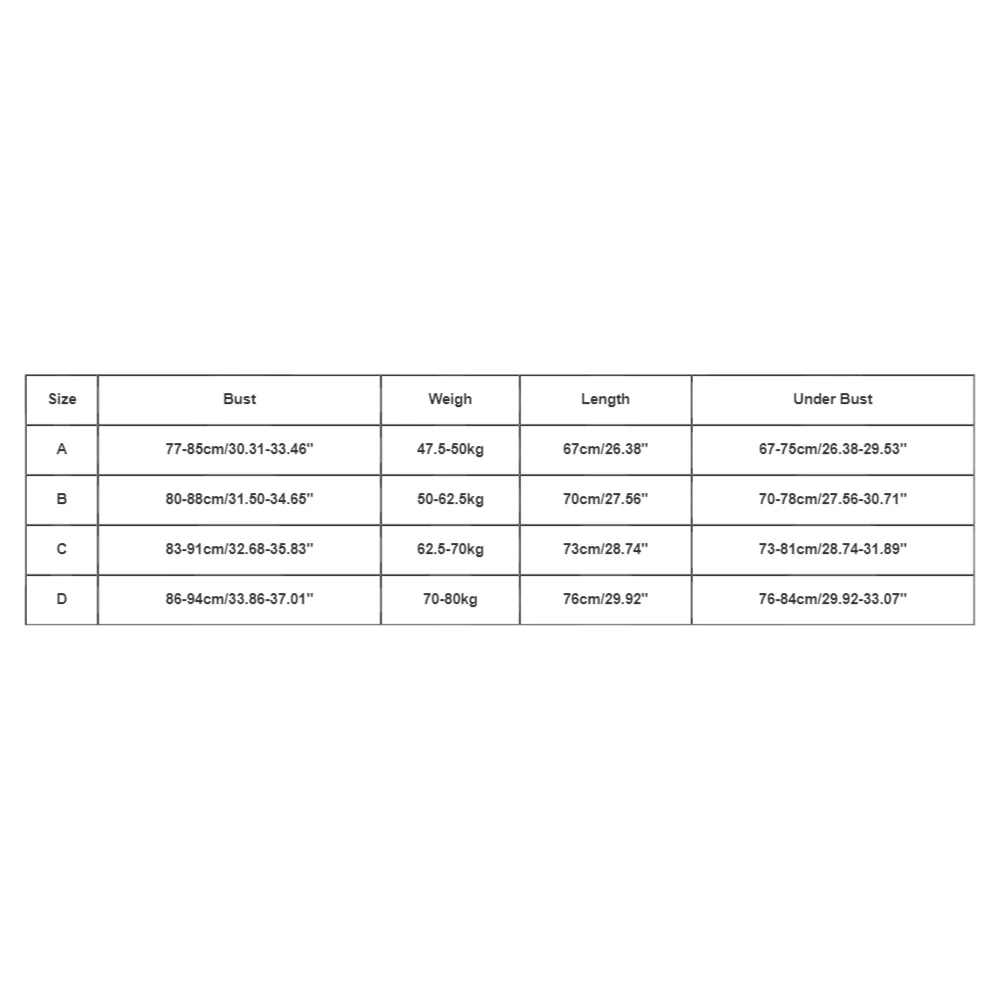 | Size | Bust | Weigh | Length | Under Bust |
|---|---|---|---|---|
| A | 77-85cm/30.31-33.46'' | 47.5-50kg | 67cm/26.38'' | 67-75cm/26.38-29.53'' |
| B | 80-88cm/31.50-34.65'' | 50-62.5kg | 70cm/27.56'' | 70-78cm/27.56-30.71'' |
| C | 83-91cm/32.68-35.83'' | 62.5-70kg | 73cm/28.74'' | 73-81cm/28.74-31.89'' |
| D | 86-94cm/33.86-37.01'' | 70-80kg | 76cm/29.92'' | 76-84cm/29.92-33.07'' |